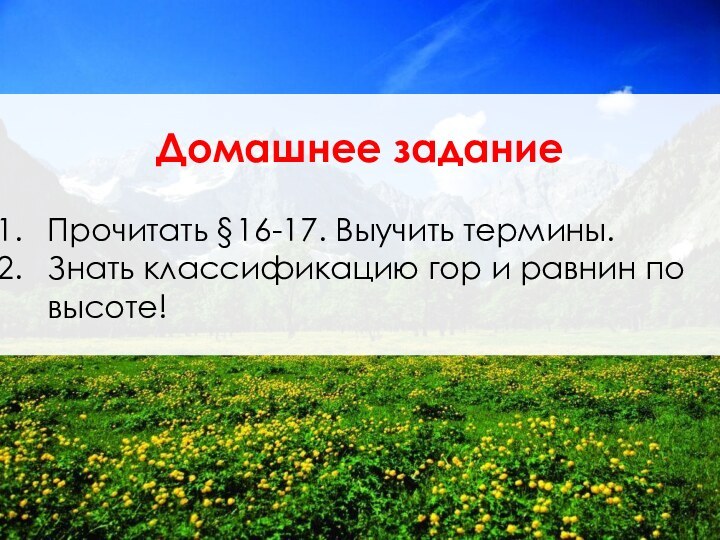 Домашнее задание

1. Прочитать §16-17. Выучить термины.
2. Знать классификацию гор и равнин по высоте!